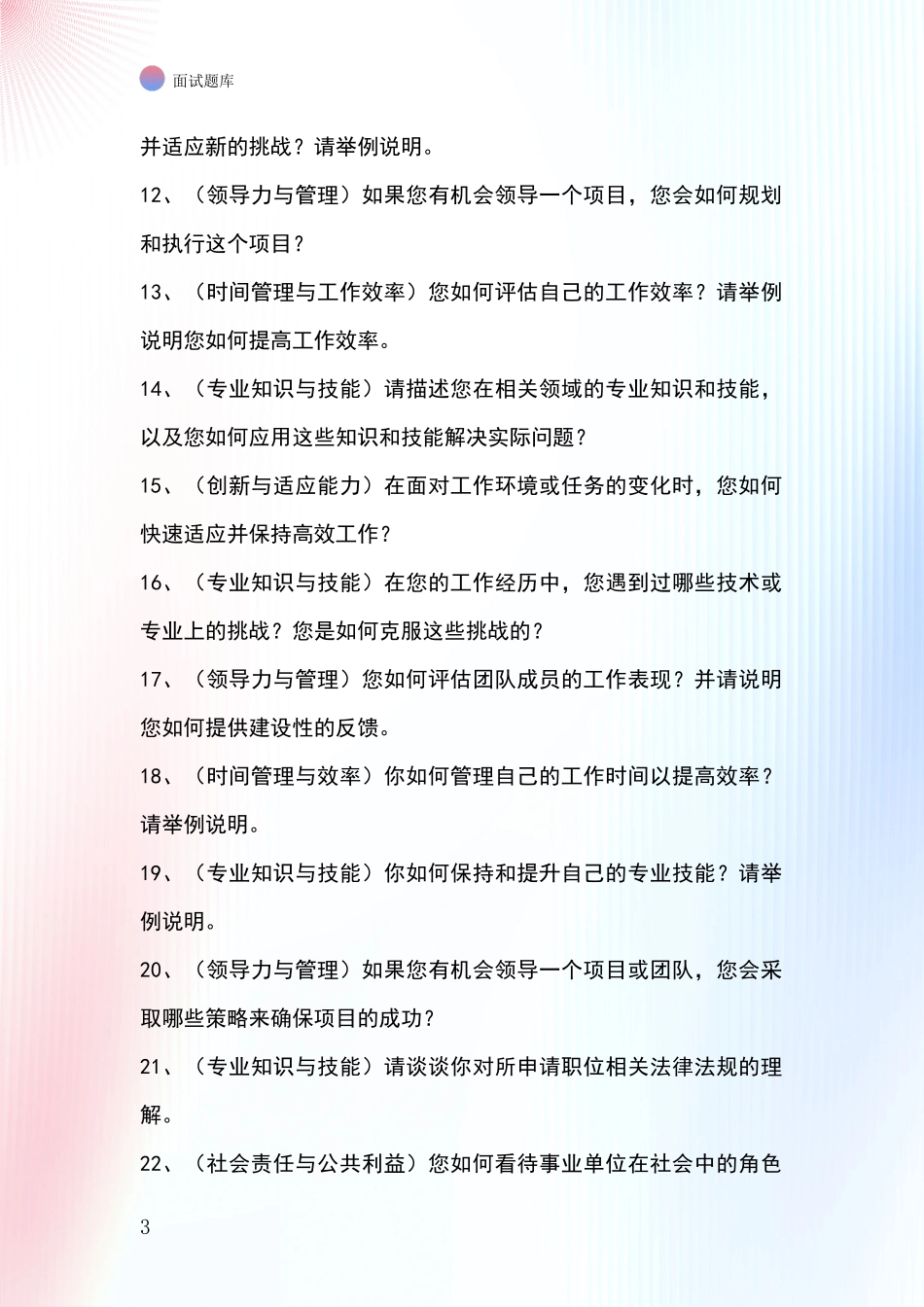 面试题库

并适应新的挑战？请举例说明。

12、（领导力与管理）如果您有机会领导一个项目，您会如何规划和执行这个项目？

13、（时间管理与工作效率）您如何评估自己的工作效率？请举例说明您如何提高工作效率。

14、（专业知识与技能）请描述您在相关领域的专业知识和技能，以及您如何应用这些知识和技能解决实际问题？

15、（创新与适应能力）在面对工作环境或任务的变化时，您如何快速适应并保持高效工作？

16、（专业知识与技能）在您的工作经历中，您遇到过哪些技术或专业上的挑战？您是如何克服这些挑战的？

17、（领导力与管理）您如何评估团队成员的工作表现？并请说明您如何提供建设性的反馈。

18、（时间管理与效率）你如何管理自己的工作时间以提高效率？请举例说明。

19、（专业知识与技能）你如何保持和提升自己的专业技能？请举例说明。

20、（领导力与管理）如果您有机会领导一个项目或团队，您会采取哪些策略来确保项目的成功？

21、（专业知识与技能）请谈谈你对所申请职位相关法律法规的理解。

22、（社会责任与公共利益）您如何看待事业单位在社会中的角色

3